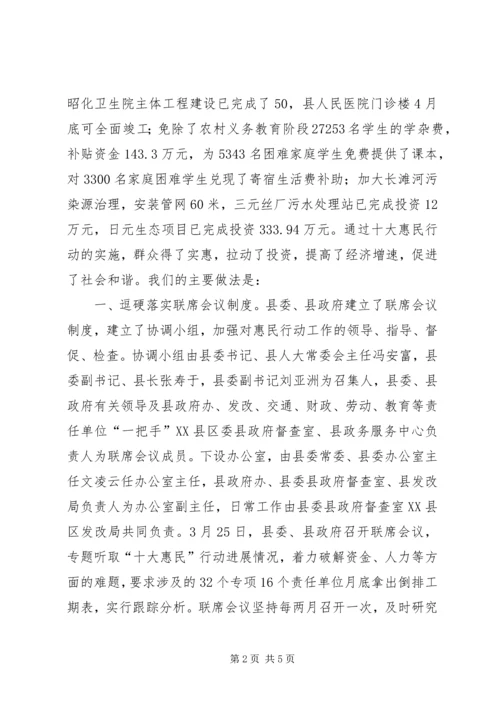 昭化卫生院主体工程建设已完成了50，县人民医院门诊楼4月底可全面竣工；免除了农村义务教育阶段27253名学生的学杂费，补贴资金143.3万元，为5343名困难家庭学生免费提供了课本，对3300名家庭困难学生兑现了寄宿生活费补助；加大长滩河污染源治理，安装管网60米，三元丝厂污水处理站已完成投资12万元，日元生态项目已完成投资333.94万元。通过十大惠民行动的实施，群众得了实惠，拉动了投资，提高了经济增速，促进了社会和谐。我们的主要做法是：

一、逗硬落实联席会议制度。县委、县政府建立了联席会议制度，建立了协调小组，加强对惠民行动工作的领导、指导、督促、检查。协调小组由县委书记、县人大常委会主任冯安富，县委副书记、县长张寿于，县委副书记刘亚洲为召集人，县委、县政府有关领导及县政府办、发改、交通、财政、劳动、教育等责任单位“一把手”XX县区委县政府督查室、县政务服务中心负责人为联席会议成员。下设办公室，由县委常委、县委办公室主任文凌云任办公室主任，县政府办、县委县政府督查室、县发改局负责人为办公室副主任，日常工作由县委县政府督查室XX县区发改局共同负责。3月25日，县委、县政府召开联席会议，专题听取“十大惠民”行动进展情况，着力破解资金、人力等方面的难题，要求涉及的32个专项16个责任单位月底拿出倒排工期表，实行跟踪分析。联席会议坚持每两月召开一次，及时研究

第2页 共5页